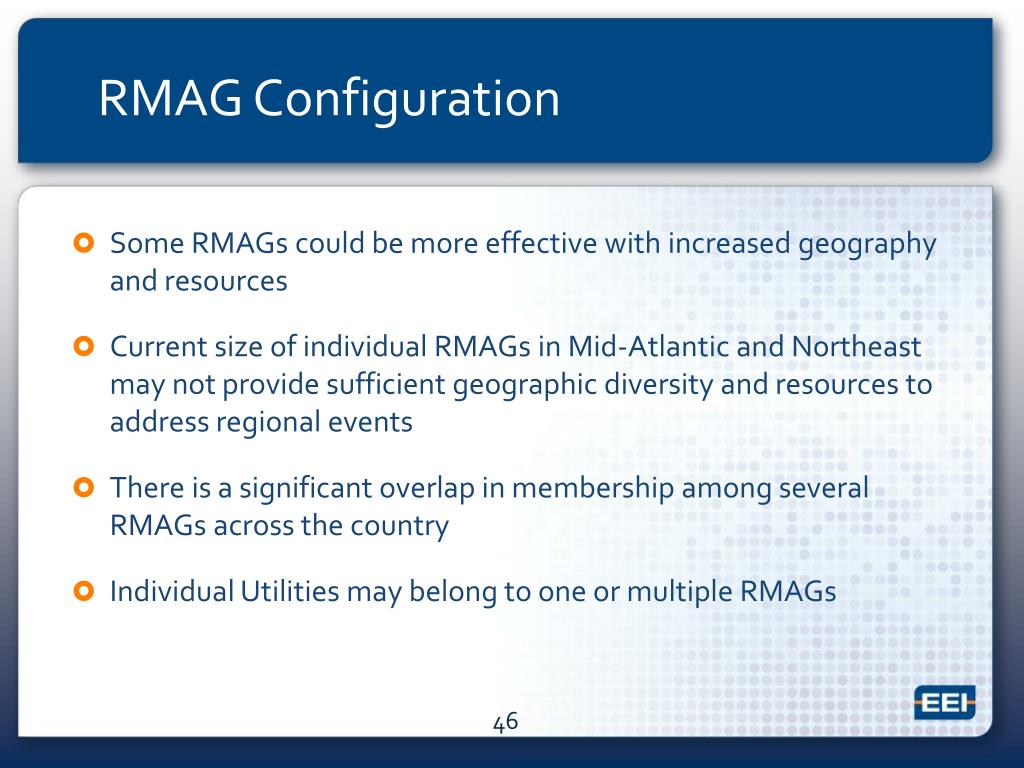 RMAG Configuration

Some RMAGs could be more effective with increased geography and resources

Current size of individual RMAGs in Mid-Atlantic and Northeast may not provide sufficient geographic diversity and resources to address regional events

There is a significant overlap in membership among several RMAGs across the country

Individual Utilities may belong to one or multiple RMAGs

46

EEI